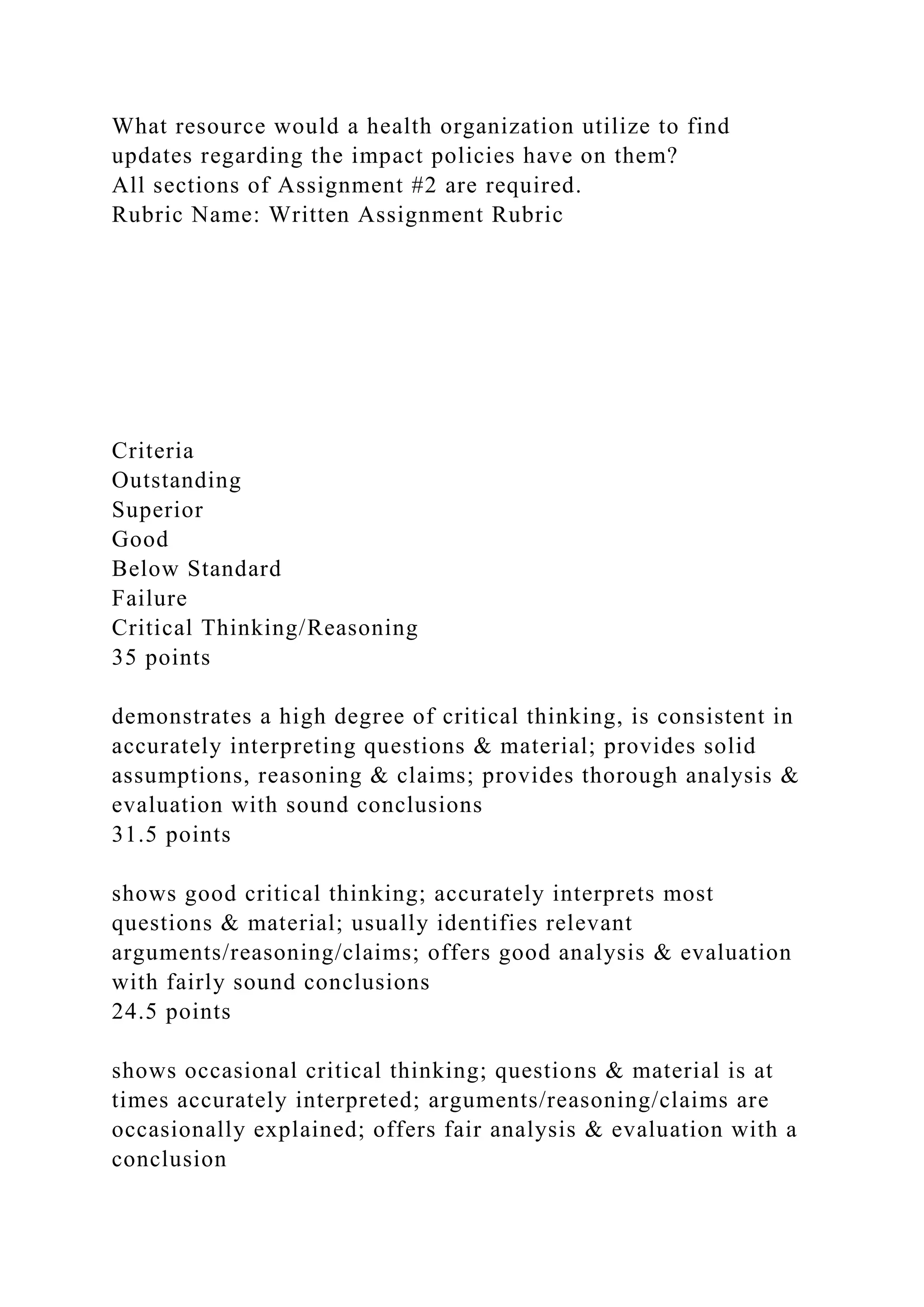 What resource would a health organization utilize to find updates regarding the impact policies have on them?
All sections of Assignment #2 are required.
Rubric Name: Written Assignment Rubric

Criteria
Outstanding
Superior
Good
Below Standard
Failure
Critical Thinking/Reasoning
35 points

demonstrates a high degree of critical thinking, is consistent in accurately interpreting questions & material; provides solid assumptions, reasoning & claims; provides thorough analysis & evaluation with sound conclusions
31.5 points

shows good critical thinking; accurately interprets most questions & material; usually identifies relevant arguments/reasoning/claims; offers good analysis & evaluation with fairly sound conclusions
24.5 points

shows occasional critical thinking; questions & material is at times accurately interpreted; arguments/reasoning/claims are occasionally explained; offers fair analysis & evaluation with a conclusion